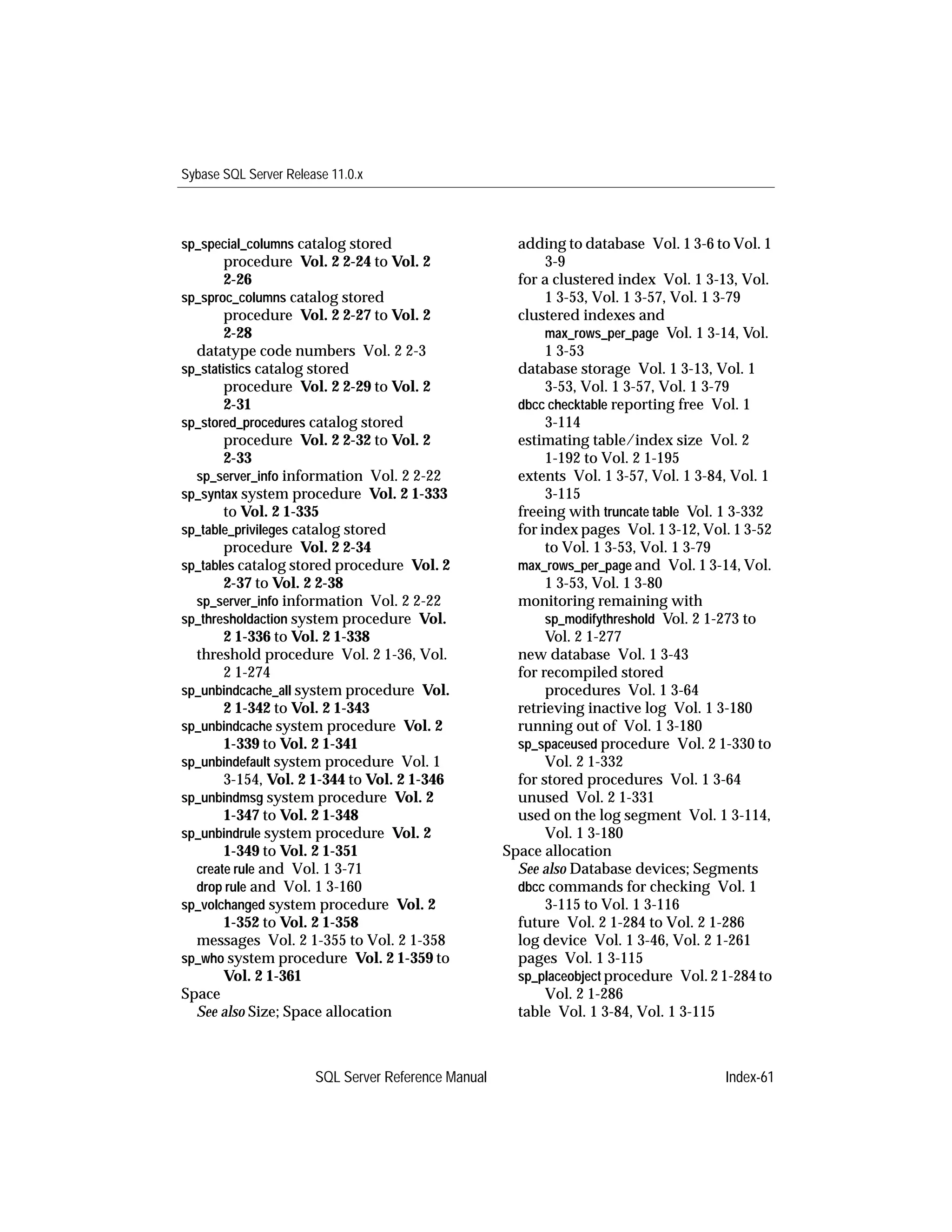 Sybase SQL Server Release 11.0.x

sp_special_columns catalog stored procedure Vol. 2 2-24 to Vol. 2 2-26
sp_sproc_columns catalog stored procedure Vol. 2 2-27 to Vol. 2 2-28
datatype code numbers Vol. 2 2-3
sp_statistics catalog stored procedure Vol. 2 2-29 to Vol. 2 2-31
sp_stored_procedures catalog stored procedure Vol. 2 2-32 to Vol. 2 2-33
sp_server_info information Vol. 2 2-22
sp_syntax system procedure Vol. 2 1-333 to Vol. 2 1-335
sp_table_privileges catalog stored procedure Vol. 2 2-34
sp_tables catalog stored procedure Vol. 2 2-37 to Vol. 2 2-38
sp_server_info information Vol. 2 2-22
sp_thresholdaction system procedure Vol. 2 1-336 to Vol. 2 1-338
threshold procedure Vol. 2 1-36, Vol. 2 1-274
sp_unbindcache_all system procedure Vol. 2 1-342 to Vol. 2 1-343
sp_unbindcache system procedure Vol. 2 1-339 to Vol. 2 1-341
sp_unbindefault system procedure Vol. 1 3-154, Vol. 2 1-344 to Vol. 2 1-346
sp_unbindmsg system procedure Vol. 2 1-347 to Vol. 2 1-348
sp_unbindrule system procedure Vol. 2 1-349 to Vol. 2 1-351
create rule and Vol. 1 3-71
drop rule and Vol. 1 3-160
sp_volchanged system procedure Vol. 2 1-352 to Vol. 2 1-358
messages Vol. 2 1-355 to Vol. 2 1-358
sp_who system procedure Vol. 2 1-359 to Vol. 2 1-361
Space
See also Size; Space allocation

adding to database Vol. 1 3-6 to Vol. 1 3-9
for a clustered index Vol. 1 3-13, Vol. 1 3-53, Vol. 1 3-57, Vol. 1 3-79
clustered indexes and max_rows_per_page Vol. 1 3-14, Vol. 1 3-53
database storage Vol. 1 3-13, Vol. 1 3-53, Vol. 1 3-57, Vol. 1 3-79
dbcc checktable reporting free Vol. 1 3-114
estimating table/index size Vol. 2 1-192 to Vol. 2 1-195
extents Vol. 1 3-57, Vol. 1 3-84, Vol. 1 3-115
freeing with truncate table Vol. 1 3-332
for index pages Vol. 1 3-12, Vol. 1 3-52 to Vol. 1 3-53, Vol. 1 3-79
max_rows_per_page and Vol. 1 3-14, Vol. 1 3-53, Vol. 1 3-80
monitoring remaining with sp_modifythreshold Vol. 2 1-273 to Vol. 2 1-277
new database Vol. 1 3-43
for recompiled stored procedures Vol. 1 3-64
retrieving inactive log Vol. 1 3-180
running out of Vol. 1 3-180
sp_spaceused procedure Vol. 2 1-330 to Vol. 2 1-332
for stored procedures Vol. 1 3-64
unused Vol. 2 1-331
used on the log segment Vol. 1 3-114, Vol. 1 3-180
Space allocation
See also Database devices; Segments
dbcc commands for checking Vol. 1 3-115 to Vol. 1 3-116
future Vol. 2 1-284 to Vol. 2 1-286
log device Vol. 1 3-46, Vol. 2 1-261
pages Vol. 1 3-115
sp_placeobject procedure Vol. 2 1-284 to Vol. 2 1-286
table Vol. 1 3-84, Vol. 1 3-115

SQL Server Reference Manual Index-61